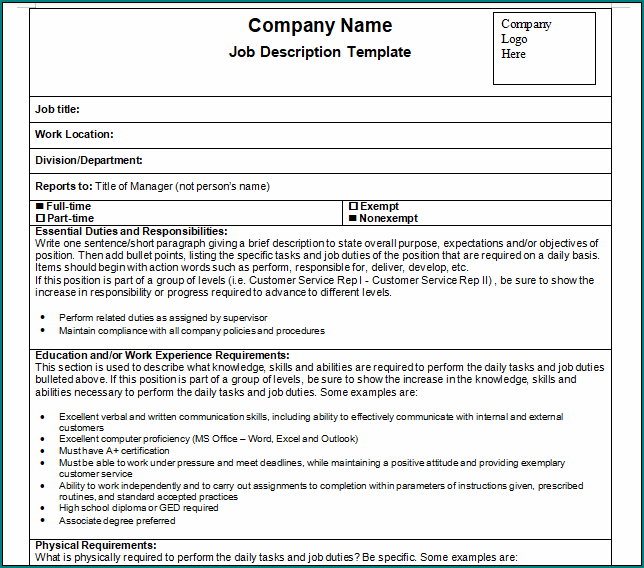 Company Name

Job Description Template

Company Logo Here

Job title:

Work Location:

Division/Department:

Reports to: Title of Manager (not person's name)

■ Full-time
☐ Part-time

☐ Exempt
■ Nonexempt

Essential Duties and Responsibilities:
Write one sentence/short paragraph giving a brief description to state overall purpose, expectations and/or objectives of position. Then add bullet points, listing the specific tasks and job duties of the position that are required on a daily basis. Items should begin with action words such as perform, responsible for, deliver, develop, etc.
If this position is part of a group of levels (i.e. Customer Service Rep I - Customer Service Rep II) , be sure to show the increase in responsibility or progress required to advance to different levels.

• Perform related duties as assigned by supervisor
• Maintain compliance with all company policies and procedures

Education and/or Work Experience Requirements:
This section is used to describe what knowledge, skills and abilities are required to perform the daily tasks and job duties bulleted above. If this position is part of a group of levels, be sure to show the increase in the knowledge, skills and abilities necessary to perform the daily tasks and job duties. Some examples are:

• Excellent verbal and written communication skills, including ability to effectively communicate with internal and external customers
• Excellent computer proficiency (MS Office – Word, Excel and Outlook)
• Must have A+ certification
• Must be able to work under pressure and meet deadlines, while maintaining a positive attitude and providing exemplary customer service
• Ability to work independently and to carry out assignments to completion within parameters of instructions given, prescribed routines, and standard accepted practices
• High school diploma or GED required
• Associate degree preferred

Physical Requirements:
What is physically required to perform the daily tasks and job duties? Be specific. Some examples are: